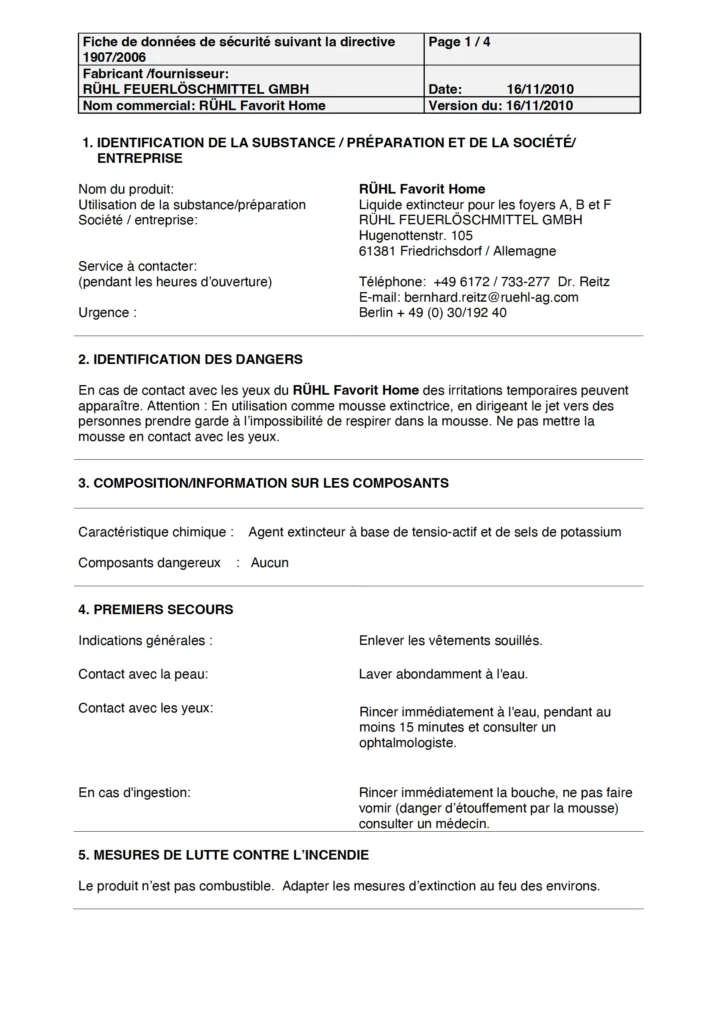 | Fiche de données de sécurité suivant la directive 1907/2006 | Page 1 / 4 |
|---|---|
| Fabricant /fournisseur: RÜHL FEUERLÖSCHMITTEL GMBH | Date: 16/11/2010 |
| Nom commercial: RÜHL Favorit Home | Version du: 16/11/2010 |

1. IDENTIFICATION DE LA SUBSTANCE / PRÉPARATION ET DE LA SOCIÉTÉ/ ENTREPRISE

Nom du produit: RÜHL Favorit Home
Utilisation de la substance/préparation Liquide extincteur pour les foyers A, B et F
Société / entreprise: RÜHL FEUERLÖSCHMITTEL GMBH
Hugenottenstr. 105
61381 Friedrichsdorf / Allemagne

Service à contacter:
(pendant les heures d'ouverture) Téléphone: +49 6172 / 733-277 Dr. Reitz
E-mail: bernhard.reitz@ruehl-ag.com
Urgence : Berlin + 49 (0) 30/192 40

2. IDENTIFICATION DES DANGERS

En cas de contact avec les yeux du RÜHL Favorit Home des irritations temporaires peuvent apparaître. Attention : En utilisation comme mousse extinctrice, en dirigeant le jet vers des personnes prendre garde à l'impossibilité de respirer dans la mousse. Ne pas mettre la mousse en contact avec les yeux.

3. COMPOSITION/INFORMATION SUR LES COMPOSANTS

Caractéristique chimique : Agent extincteur à base de tensio-actif et de sels de potassium

Composants dangereux : Aucun

4. PREMIERS SECOURS

Indications générales : Enlever les vêtements souillés.

Contact avec la peau: Laver abondamment à l'eau.

Contact avec les yeux: Rincer immédiatement à l'eau, pendant au moins 15 minutes et consulter un ophtalmologiste.

En cas d'ingestion: Rincer immédiatement la bouche, ne pas faire vomir (danger d'étouffement par la mousse) consulter un médecin.

5. MESURES DE LUTTE CONTRE L'INCENDIE

Le produit n'est pas combustible. Adapter les mesures d'extinction au feu des environs.